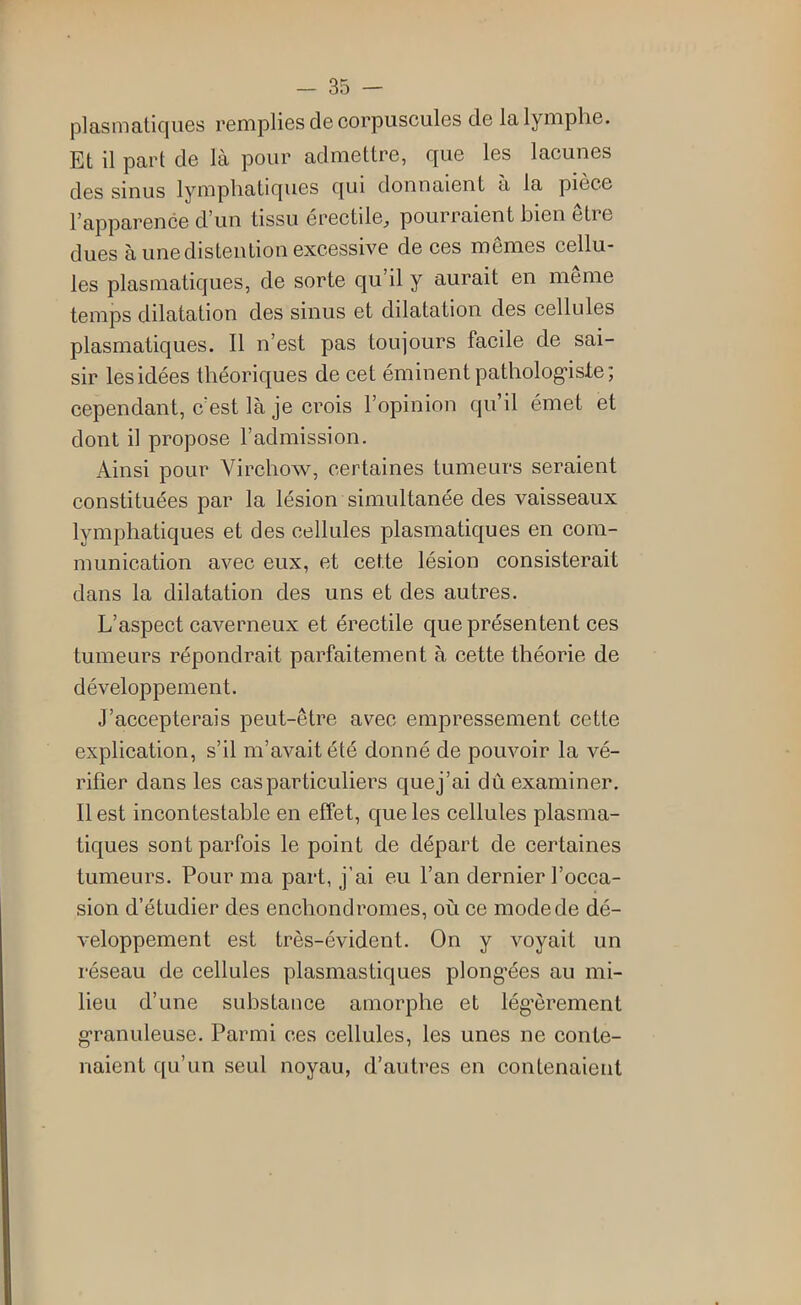 — 35 —

plasmatiques remplies de corpuscules de la lymphe. Et il part de là pour admettre, que les lacunes des sinus lymphatiques qui donnaient à la pièce l'apparence d'un tissu érectile, pourraient bien être dues à une distention excessive de ces mêmes cellules plasmatiques, de sorte qu'il y aurait en même temps dilatation des sinus et dilatation des cellules plasmatiques. Il n'est pas toujours facile de saisir les idées théoriques de cet éminent pathologiste; cependant, c'est là je crois l'opinion qu'il émet et dont il propose l'admission.

Ainsi pour Virchow, certaines tumeurs seraient constituées par la lésion simultanée des vaisseaux lymphatiques et des cellules plasmatiques en communication avec eux, et cette lésion consisterait dans la dilatation des uns et des autres.

L'aspect caverneux et érectile que présentent ces tumeurs répondrait parfaitement à cette théorie de développement.

J'accepterais peut-être avec empressement cette explication, s'il m'avait été donné de pouvoir la vérifier dans les cas particuliers que j'ai dû examiner. Il est incontestable en effet, que les cellules plasmatiques sont parfois le point de départ de certaines tumeurs. Pour ma part, j'ai eu l'an dernier l'occasion d'étudier des enchondromes, où ce mode de développement est très-évident. On y voyait un réseau de cellules plasmastiques plongées au milieu d'une substance amorphe et légèrement granuleuse. Parmi ces cellules, les unes ne contenaient qu'un seul noyau, d'autres en contenaient